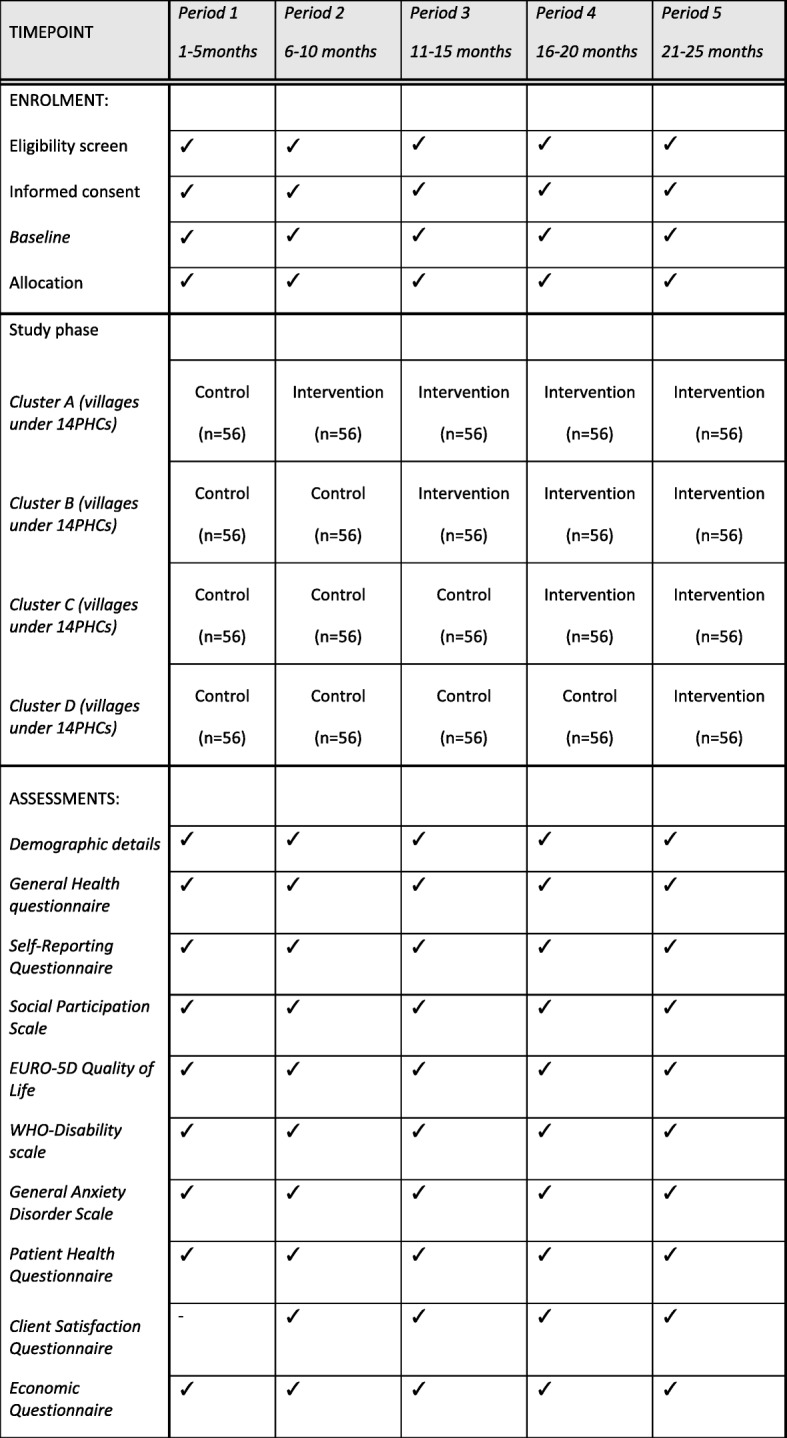 | TIMEPOINT | Period 1 1-5months | Period 2 6-10 months | Period 3 11-15 months | Period 4 16-20 months | Period 5 21-25 months |
|---|---|---|---|---|---|
| ENROLMENT: | | | | | |
| Eligibility screen | ✓ | ✓ | ✓ | ✓ | ✓ |
| Informed consent | ✓ | ✓ | ✓ | ✓ | ✓ |
| Baseline | ✓ | ✓ | ✓ | ✓ | ✓ |
| Allocation | ✓ | ✓ | ✓ | ✓ | ✓ |
| Study phase | | | | | |
| Cluster A (villages under 14PHCs) | Control (n=56) | Intervention (n=56) | Intervention (n=56) | Intervention (n=56) | Intervention (n=56) |
| Cluster B (villages under 14PHCs) | Control (n=56) | Control (n=56) | Intervention (n=56) | Intervention (n=56) | Intervention (n=56) |
| Cluster C (villages under 14PHCs) | Control (n=56) | Control (n=56) | Control (n=56) | Intervention (n=56) | Intervention (n=56) |
| Cluster D (villages under 14PHCs) | Control (n=56) | Control (n=56) | Control (n=56) | Control (n=56) | Intervention (n=56) |
| ASSESSMENTS: | | | | | |
| Demographic details | ✓ | ✓ | ✓ | ✓ | ✓ |
| General Health questionnaire | ✓ | ✓ | ✓ | ✓ | ✓ |
| Self-Reporting Questionnaire | ✓ | ✓ | ✓ | ✓ | ✓ |
| Social Participation Scale | ✓ | ✓ | ✓ | ✓ | ✓ |
| EURO-5D Quality of Life | ✓ | ✓ | ✓ | ✓ | ✓ |
| WHO-Disability scale | ✓ | ✓ | ✓ | ✓ | ✓ |
| General Anxiety Disorder Scale | ✓ | ✓ | ✓ | ✓ | ✓ |
| Patient Health Questionnaire | ✓ | ✓ | ✓ | ✓ | ✓ |
| Client Satisfaction Questionnaire | - | ✓ | ✓ | ✓ | ✓ |
| Economic Questionnaire | ✓ | ✓ | ✓ | ✓ | ✓ |